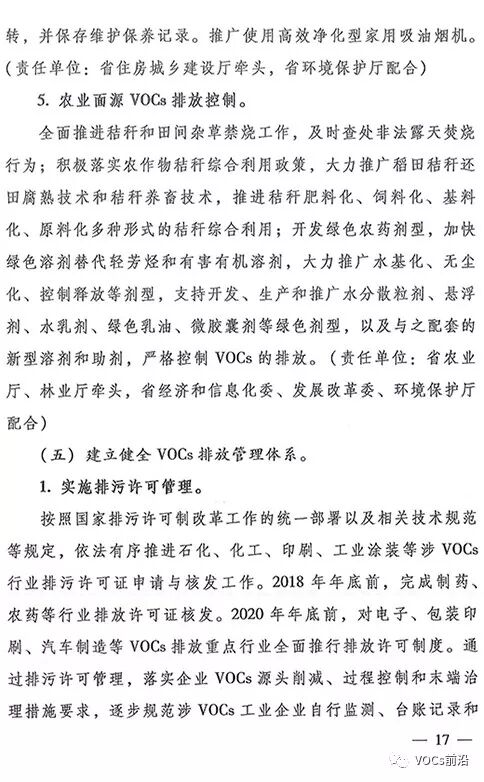 转，并保存维护保养记录。推广使用高效净化型家用吸油烟机。（责任单位：省住房城乡建设厅牵头，省环境保护厅配合）

5. 农业面源 VOCs 排放控制。

全面推进秸秆和田间杂草禁烧工作，及时查处非法露天焚烧行为；积极落实农作物秸秆综合利用政策，大力推广稻田秸秆还田腐熟技术和秸秆养畜技术，推进秸秆肥料化、饲料化、基料化、原料化多种形式的秸秆综合利用；开发绿色农药剂型，加快绿色溶剂替代轻芳烃和有害有机溶剂，大力推广水基化、无尘化、控制释放等剂型，支持开发、生产和推广水分散粒剂、悬浮剂、水乳剂、绿色乳油、微胶囊剂等绿色剂型，以及与之配套的新型溶剂和助剂，严格控制 VOCs 的排放。（责任单位：省农业厅、林业厅牵头，省经济和信息化委、发展改革委、环境保护厅配合）

（五）建立健全 VOCs 排放管理体系。

1. 实施排污许可管理。

按照国家排污许可制改革工作的统一部署以及相关技术规范等规定，依法有序推进石化、化工、印刷、工业涂装等涉 VOCs 行业排污许可证申请与核发工作。2018 年年底前，完成制药、农药等行业排放许可证核发。2020 年年底前，对电子、包装印刷、汽车制造等 VOCs 排放重点行业全面推行排放许可制度。通过排污许可管理，落实企业 VOCs 源头削减、过程控制和末端治理措施要求，逐步规范涉 VOCs 工业企业自行监测、台账记录和

— 17 —

VOCs前沿